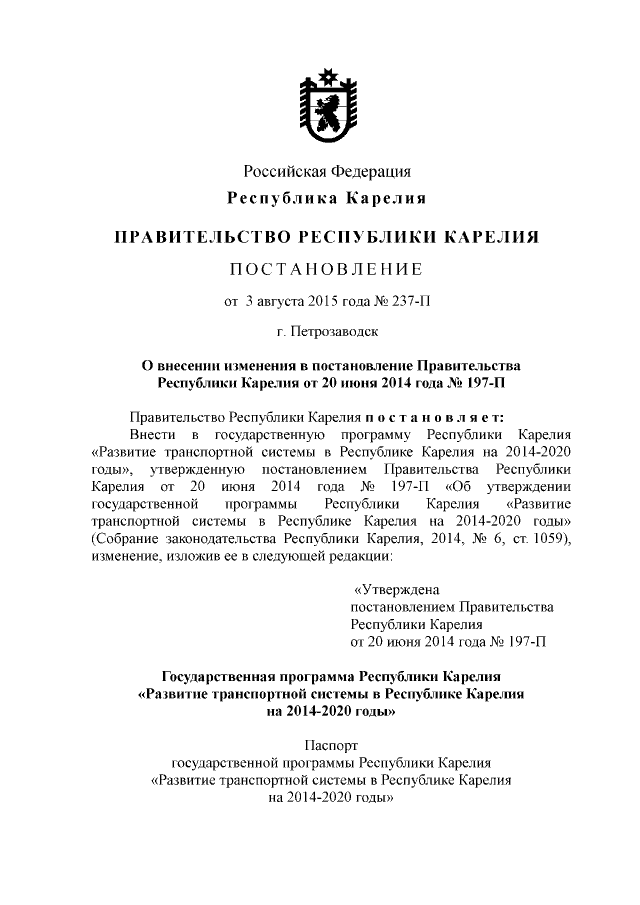 Российская Федерация
Республика Карелия

ПРАВИТЕЛЬСТВО РЕСПУБЛИКИ КАРЕЛИЯ

ПОСТАНОВЛЕНИЕ

от 3 августа 2015 года № 237-П

г. Петрозаводск

О внесении изменения в постановление Правительства Республики Карелия от 20 июня 2014 года № 197-П

Правительство Республики Карелия постановляет:
Внести в государственную программу Республики Карелия «Развитие транспортной системы в Республике Карелия на 2014-2020 годы», утвержденную постановлением Правительства Республики Карелия от 20 июня 2014 года № 197-П «Об утверждении государственной программы Республики Карелия «Развитие транспортной системы в Республике Карелия на 2014-2020 годы» (Собрание законодательства Республики Карелия, 2014, № 6, ст. 1059), изменение, изложив ее в следующей редакции:

«Утверждена
постановлением Правительства
Республики Карелия
от 20 июня 2014 года № 197-П

Государственная программа Республики Карелия
«Развитие транспортной системы в Республике Карелия
на 2014-2020 годы»

Паспорт
государственной программы Республики Карелия
«Развитие транспортной системы в Республике Карелия
на 2014-2020 годы»